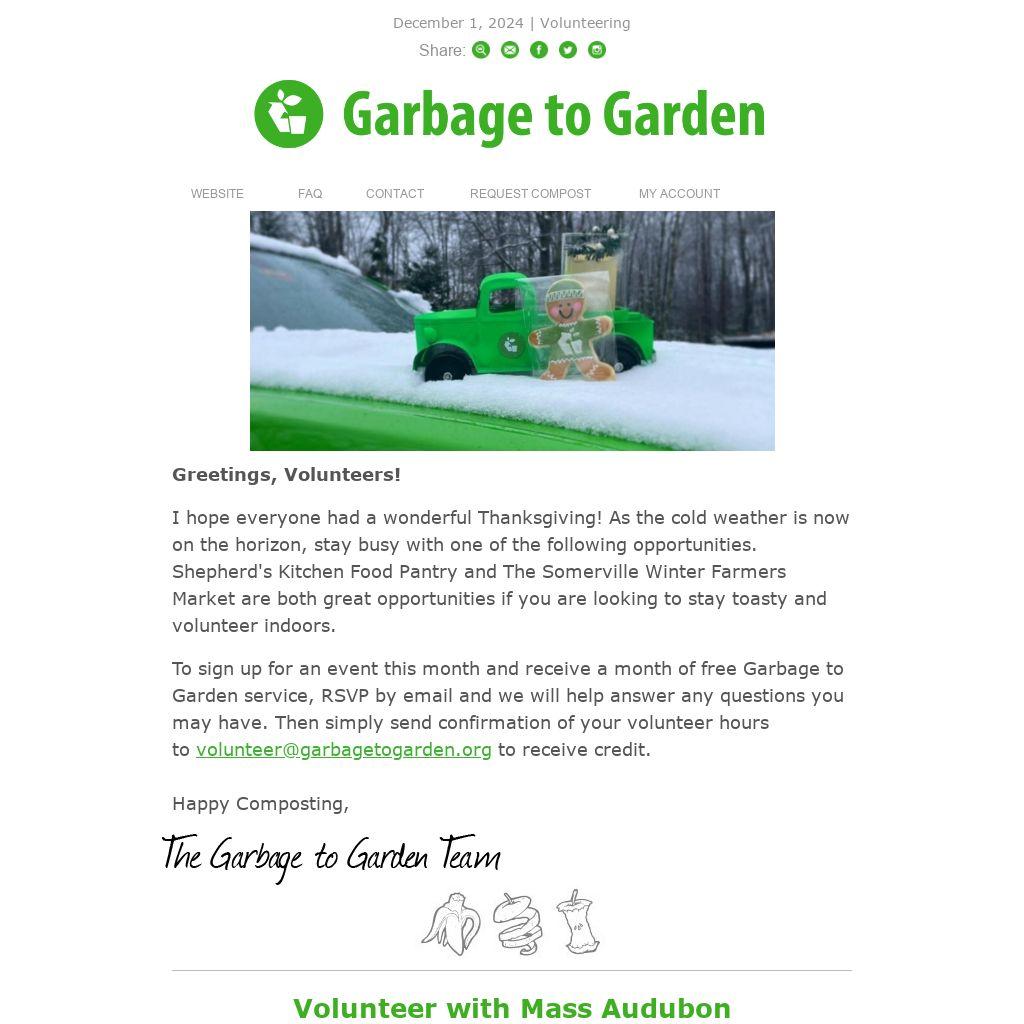 December 1, 2024 | Volunteering

Share:

Garbage to Garden

WEBSITE FAQ CONTACT REQUEST COMPOST MY ACCOUNT

Greetings, Volunteers!

I hope everyone had a wonderful Thanksgiving! As the cold weather is now on the horizon, stay busy with one of the following opportunities. Shepherd's Kitchen Food Pantry and The Somerville Winter Farmers Market are both great opportunities if you are looking to stay toasty and volunteer indoors.

To sign up for an event this month and receive a month of free Garbage to Garden service, RSVP by email and we will help answer any questions you may have. Then simply send confirmation of your volunteer hours to volunteer@garbagetogarden.org to receive credit.

Happy Composting,

The Garbage to Garden Team

Volunteer with Mass Audubon